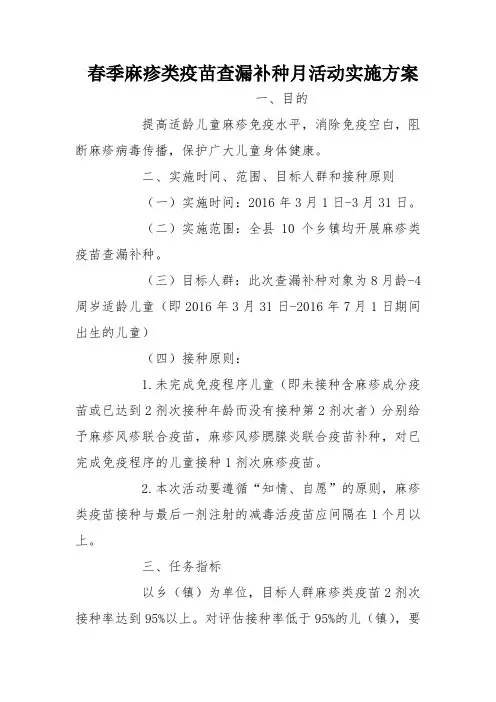 春季麻疹类疫苗查漏补种月活动实施方案

一、目的

提高适龄儿童麻疹免疫水平，消除免疫空白，阻断麻疹病毒传播，保护广大儿童身体健康。

二、实施时间、范围、目标人群和接种原则

（一）实施时间：2016 年 3 月 1 日-3 月 31 日。

（二）实施范围：全县 10 个乡镇均开展麻疹类疫苗查漏补种。

（三）目标人群：此次查漏补种对象为 8 月龄-4 周岁适龄儿童（即 2016 年 3 月 31 日-2016 年 7 月 1 日期间出生的儿童）

（四）接种原则：

1.未完成免疫程序儿童（即未接种含麻疹成分疫苗或已达到 2 剂次接种年龄而没有接种第 2 剂次者）分别给予麻疹风疹联合疫苗，麻疹风疹腮腺炎联合疫苗补种，对已完成免疫程序的儿童接种 1 剂次麻疹疫苗。

2.本次活动要遵循“知情、自愿”的原则，麻疹类疫苗接种与最后一剂注射的减毒活疫苗应间隔在 1 个月以上。

三、任务指标

以乡（镇）为单位，目标人群麻疹类疫苗 2 剂次接种率达到 95%以上。对评估接种率低于 95%的儿（镇），要